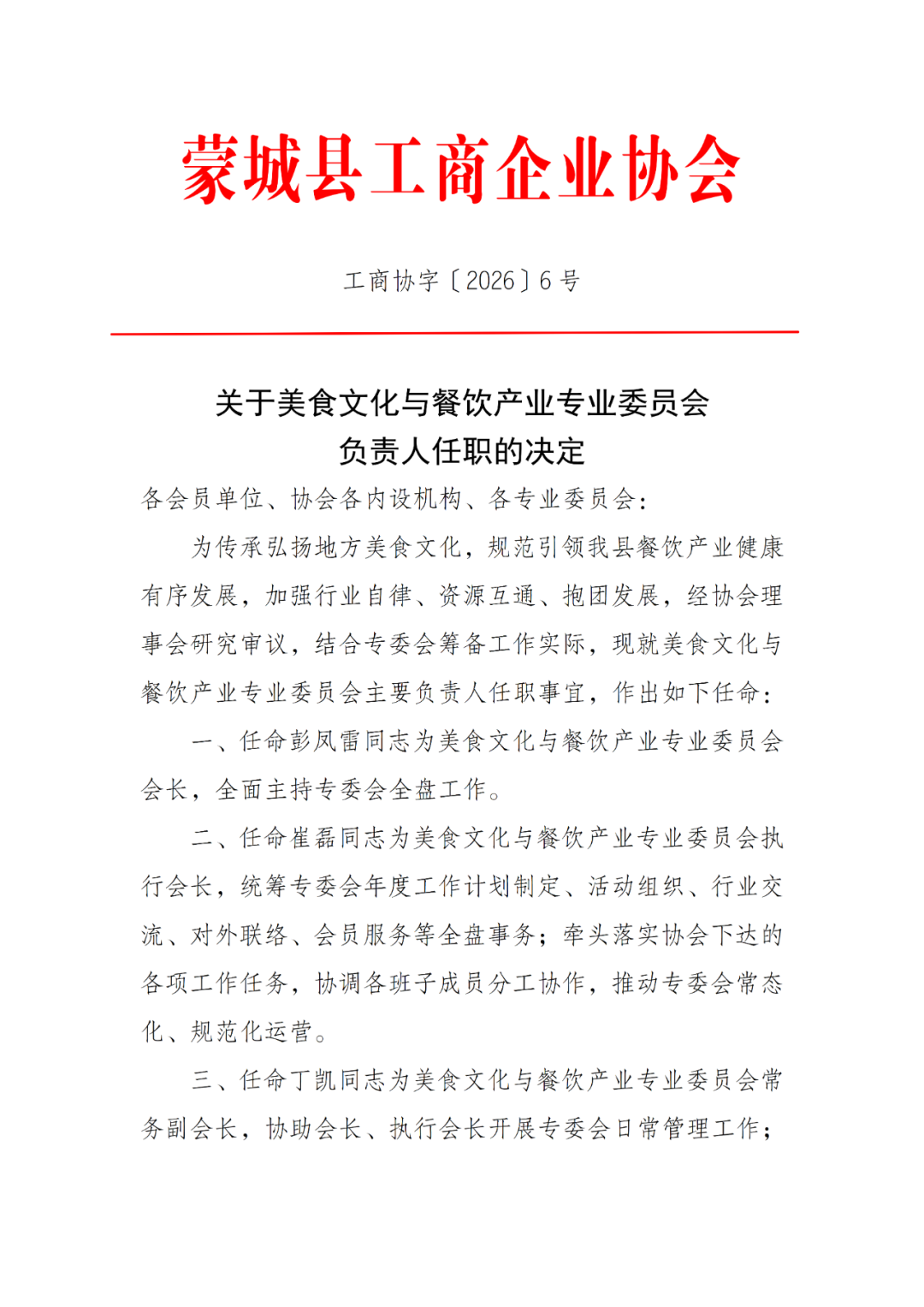 蒙城县工商企业协会

工商协字〔2026〕6号

关于美食文化与餐饮产业专业委员会
负责人任职的决定

各会员单位、协会各内设机构、各专业委员会：

为传承弘扬地方美食文化，规范引领我县餐饮产业健康有序发展，加强行业自律、资源互通、抱团发展，经协会理事会研究审议，结合专委会筹备工作实际，现就美食文化与餐饮产业专业委员会主要负责人任职事宜，作出如下任命：

一、任命彭凤雷同志为美食文化与餐饮产业专业委员会会长，全面主持专委会全盘工作。

二、任命崔磊同志为美食文化与餐饮产业专业委员会执行会长，统筹专委会年度工作计划制定、活动组织、行业交流、对外联络、会员服务等全盘事务；牵头落实协会下达的各项工作任务，协调各班子成员分工协作，推动专委会常态化、规范化运营。

三、任命丁凯同志为美食文化与餐饮产业专业委员会常务副会长，协助会长、执行会长开展专委会日常管理工作；